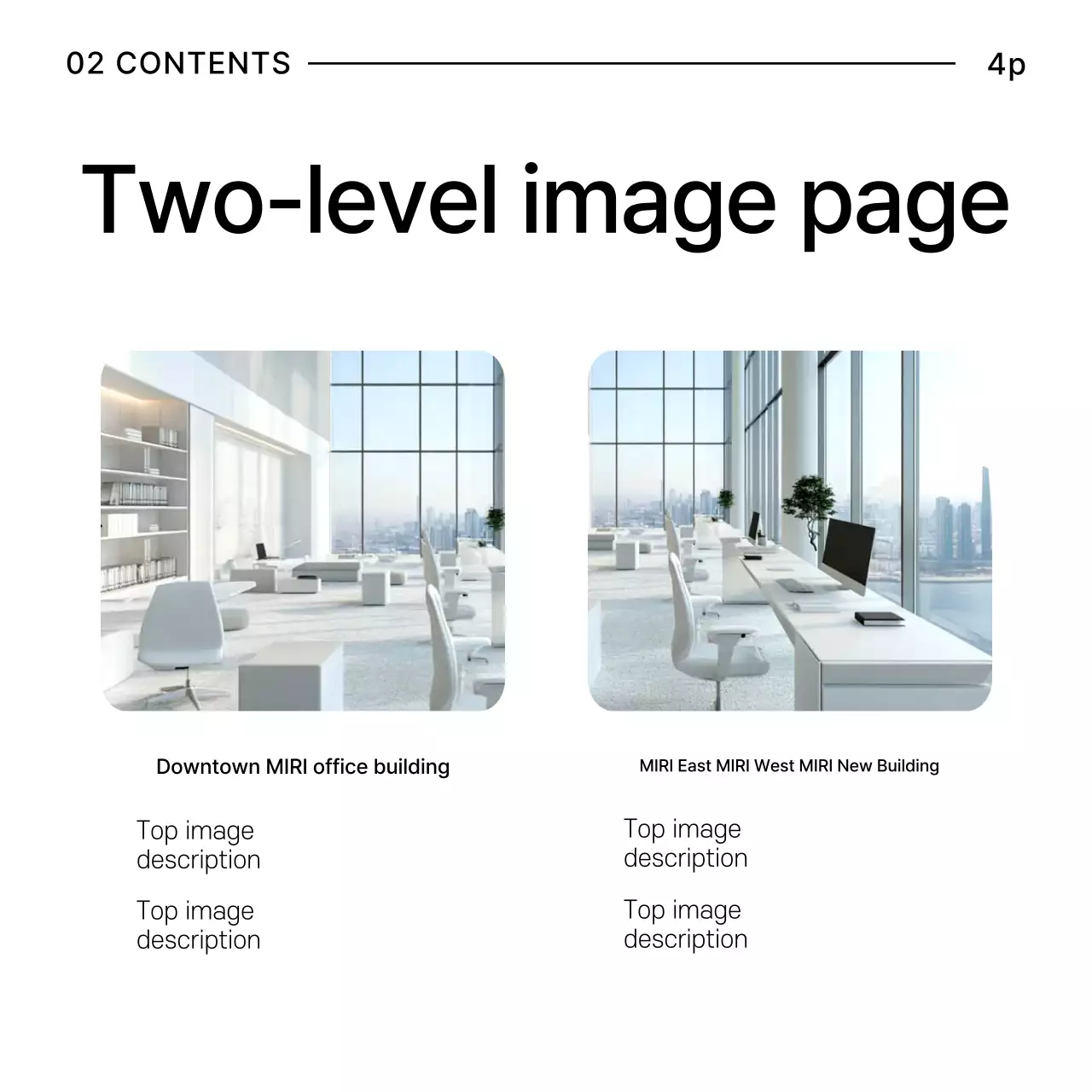 02 CONTENTS 4p

Two-level image page

Downtown MIRI office building

Top image description

Top image description

MIRI East MIRI West MIRI New Building

Top image description

Top image description